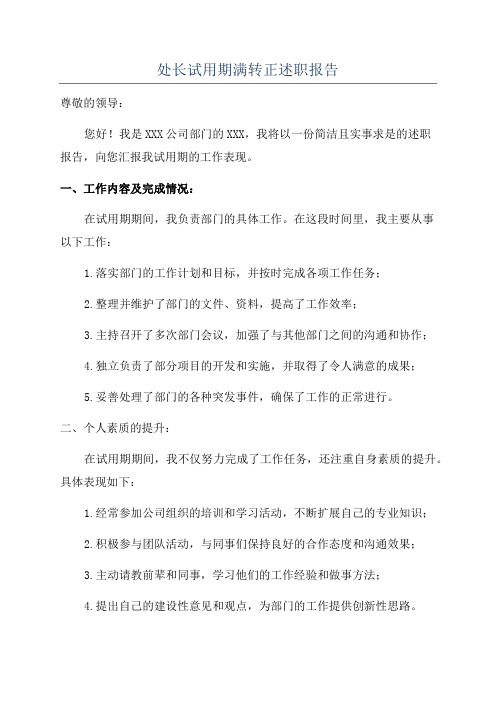 处长试用期满转正述职报告

尊敬的领导：

您好！我是XXX公司部门的XXX，我将以一份简洁且实事求是的述职报告，向您汇报我试用期的工作表现。

一、工作内容及完成情况：

在试用期期间，我负责部门的具体工作。在这段时间里，我主要从事以下工作：

1.落实部门的工作计划和目标，并按时完成各项工作任务；

2.整理并维护了部门的文件、资料，提高了工作效率；

3.主持召开了多次部门会议，加强了与其他部门之间的沟通和协作；

4.独立负责了部分项目的开发和实施，并取得了令人满意的成果；

5.妥善处理了部门的各种突发事件，确保了工作的正常进行。

二、个人素质的提升：

在试用期期间，我不仅努力完成了工作任务，还注重自身素质的提升。具体表现如下：

1.经常参加公司组织的培训和学习活动，不断扩展自己的专业知识；

2.积极参与团队活动，与同事们保持良好的合作态度和沟通效果；

3.主动请教前辈和同事，学习他们的工作经验和做事方法；

4.提出自己的建设性意见和观点，为部门的工作提供创新性思路。